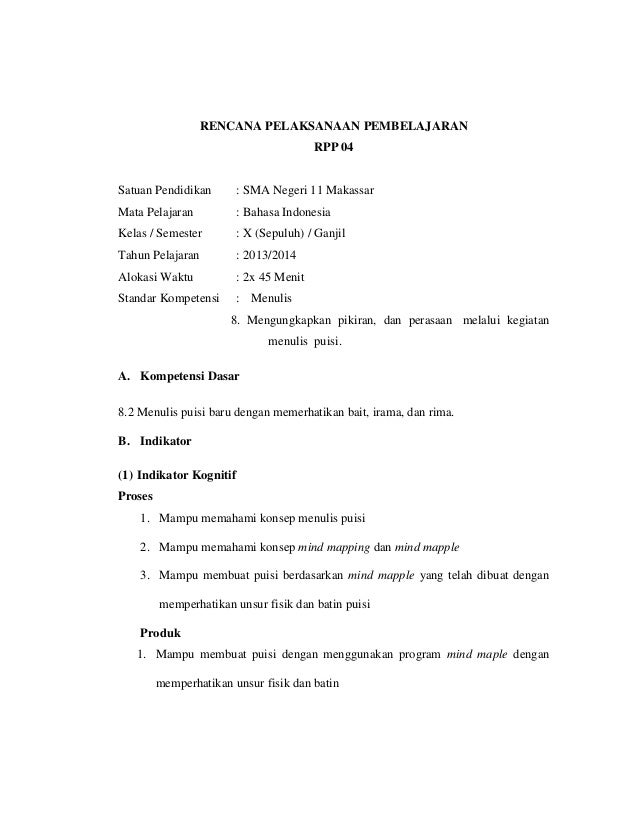 RENCANA PELAKSANAAN PEMBELAJARAN
RPP 04

Satuan Pendidikan : SMA Negeri 11 Makassar
Mata Pelajaran : Bahasa Indonesia
Kelas / Semester : X (Sepuluh) / Ganjil
Tahun Pelajaran : 2013/2014
Alokasi Waktu : 2x 45 Menit
Standar Kompetensi : Menulis
8. Mengungkapkan pikiran, dan perasaan melalui kegiatan menulis puisi.

A. Kompetensi Dasar

8.2 Menulis puisi baru dengan memerhatikan bait, irama, dan rima.

B. Indikator

(1) Indikator Kognitif
Proses
1. Mampu memahami konsep menulis puisi
2. Mampu memahami konsep mind mapping dan mind mapple
3. Mampu membuat puisi berdasarkan mind mapple yang telah dibuat dengan memperhatikan unsur fisik dan batin puisi

Produk
1. Mampu membuat puisi dengan menggunakan program mind maple dengan memperhatikan unsur fisik dan batin